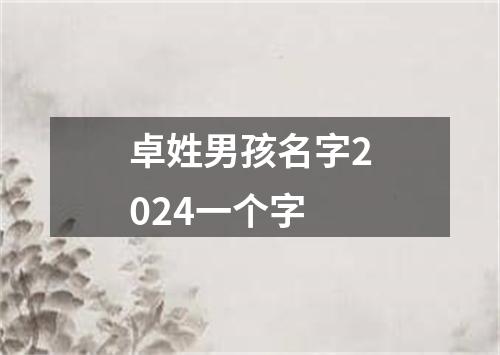 卓姓男孩名字2024一个字